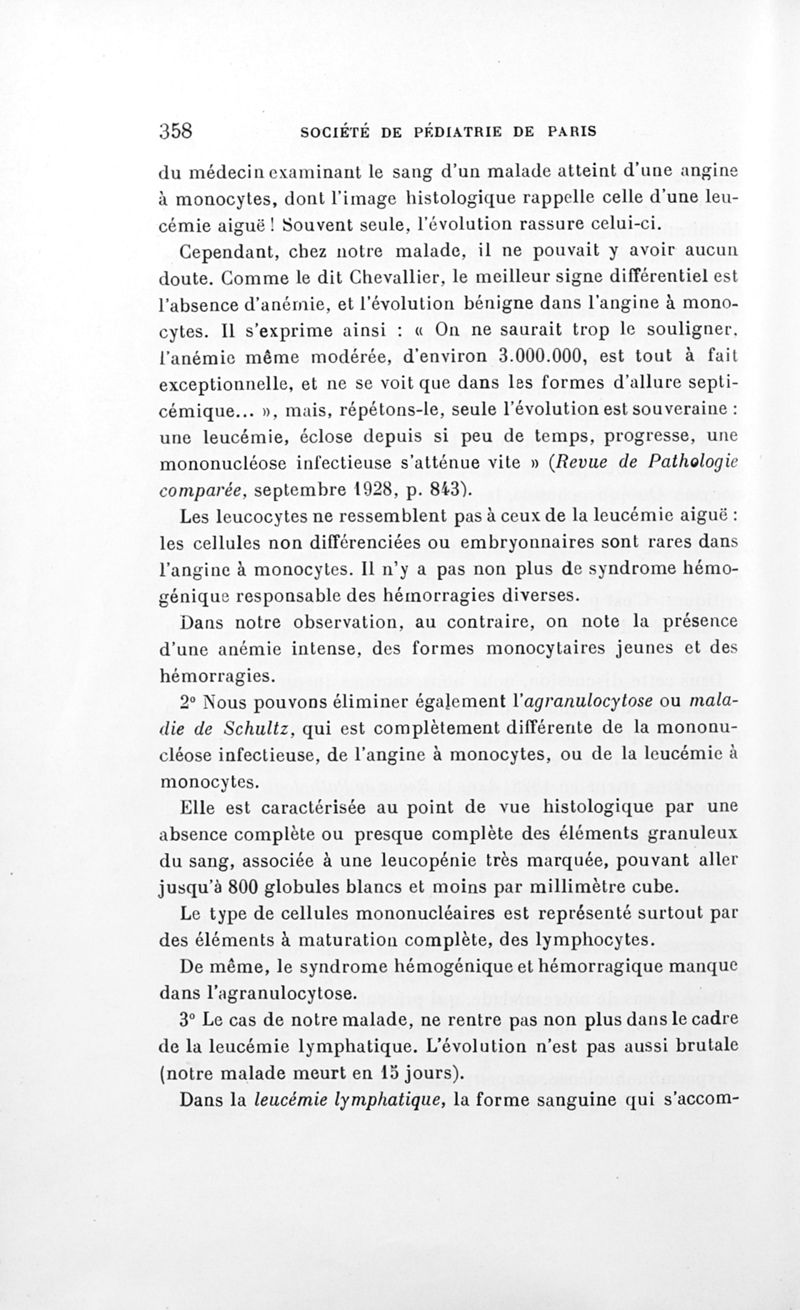 358 SOCIÉTÉ DE PÉDIATRIE DE PARIS

du médecin examinant le sang d'un malade atteint d'une angine à monocytes, dont l'image histologique rappelle celle d'une leucémie aiguë ! Souvent seule, l'évolution rassure celui-ci.

Cependant, chez notre malade, il ne pouvait y avoir aucun doute. Comme le dit Chevallier, le meilleur signe différentiel est l'absence d'anémie, et l'évolution bénigne dans l'angine à monocytes. Il s'exprime ainsi : « On ne saurait trop le souligner, l'anémie même modérée, d'environ 3.000.000, est tout à fait exceptionnelle, et ne se voit que dans les formes d'allure septicémique... », mais, répétons-le, seule l'évolution est souveraine : une leucémie, éclose depuis si peu de temps, progresse, une mononucléose infectieuse s'atténue vite » (Revue de Pathologie comparée, septembre 1928, p. 843).

Les leucocytes ne ressemblent pas à ceux de la leucémie aiguë : les cellules non différenciées ou embryonnaires sont rares dans l'angine à monocytes. Il n'y a pas non plus de syndrome hémogénique responsable des hémorragies diverses.

Dans notre observation, au contraire, on note la présence d'une anémie intense, des formes monocytaires jeunes et des hémorragies.

2° Nous pouvons éliminer également l'agranulocytose ou maladie de Schultz, qui est complètement différente de la mononucléose infectieuse, de l'angine à monocytes, ou de la leucémie à monocytes.

Elle est caractérisée au point de vue histologique par une absence complète ou presque complète des éléments granuleux du sang, associée à une leucopénie très marquée, pouvant aller jusqu'à 800 globules blancs et moins par millimètre cube.

Le type de cellules mononucléaires est représenté surtout par des éléments à maturation complète, des lymphocytes.

De même, le syndrome hémogénique et hémorragique manque dans l'agranulocytose.

3° Le cas de notre malade, ne rentre pas non plus dans le cadre de la leucémie lymphatique. L'évolution n'est pas aussi brutale (notre malade meurt en 15 jours).

Dans la leucémie lymphatique, la forme sanguine qui s'accom-